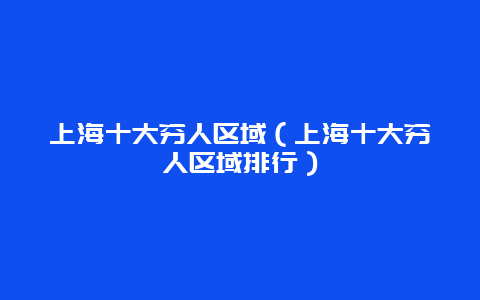 上海十大穷人区域（上海十大穷人区域排行）